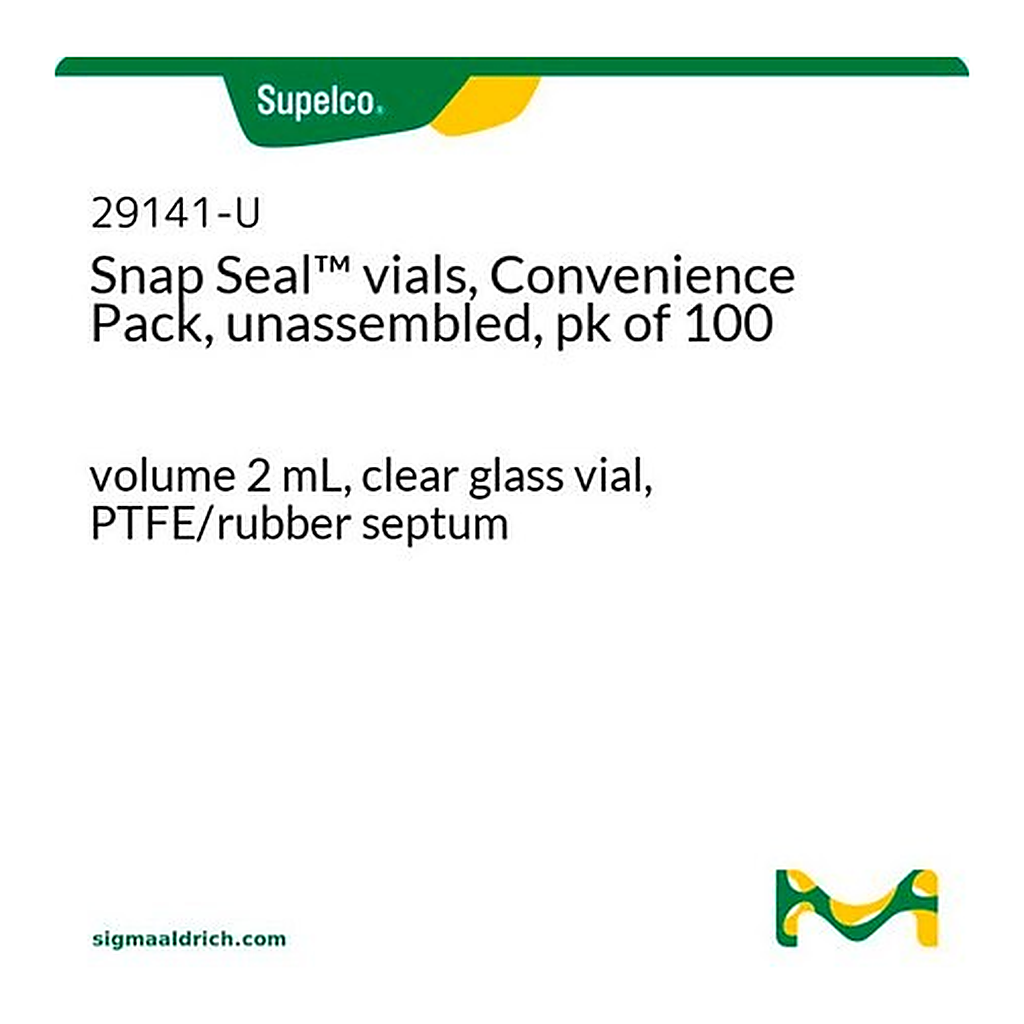 Supelco.

29141-U
Snap Seal™ vials, Convenience Pack, unassembled, pk of 100

volume 2 mL, clear glass vial, PTFE/rubber septum

sigmaaldrich.com